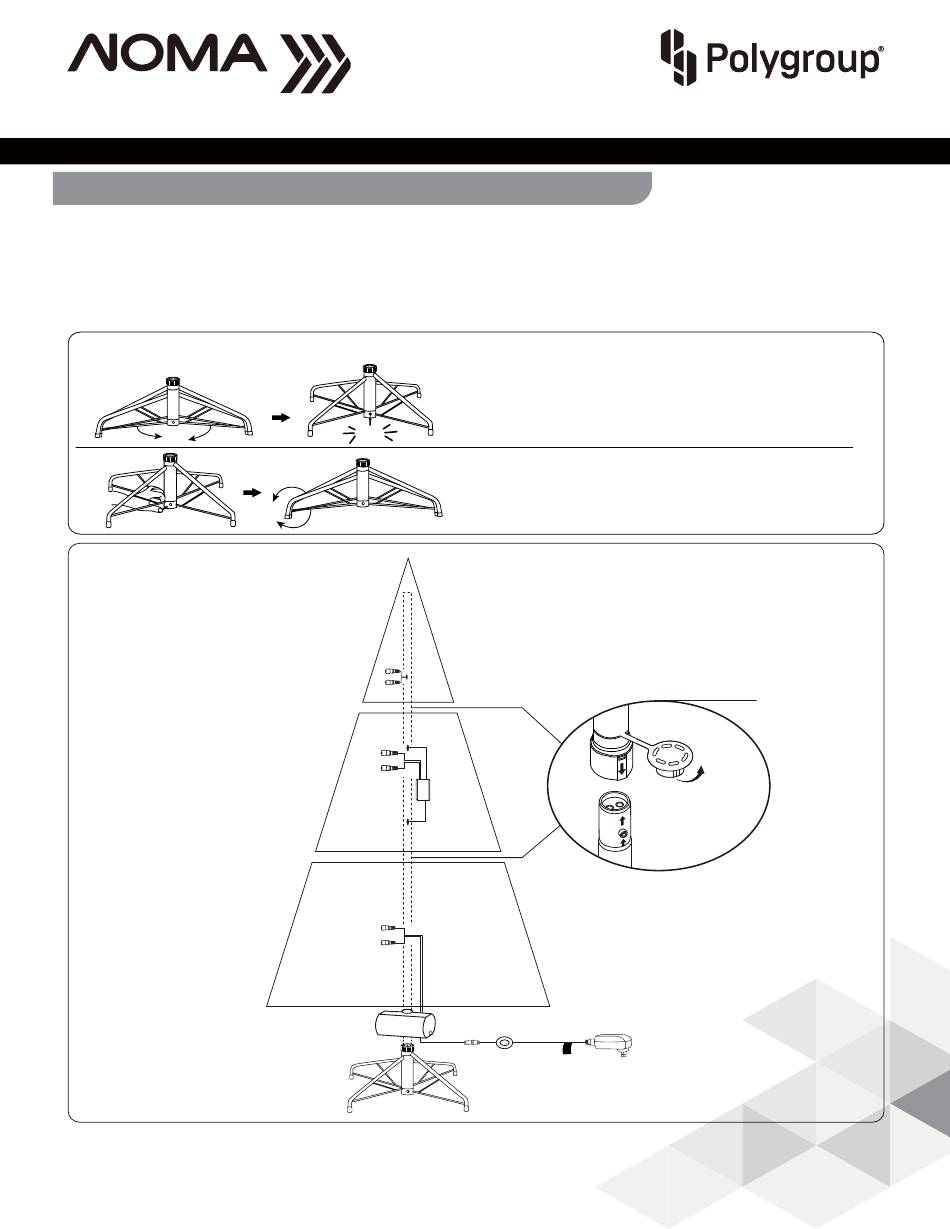 NOMA

Polygroup®